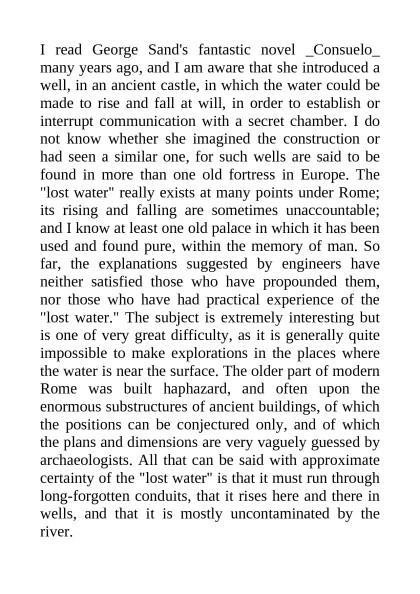 I read George Sand's fantastic novel _Consuelo_ many years ago, and I am aware that she introduced a well, in an ancient castle, in which the water could be made to rise and fall at will, in order to establish or interrupt communication with a secret chamber. I do not know whether she imagined the construction or had seen a similar one, for such wells are said to be found in more than one old fortress in Europe. The "lost water" really exists at many points under Rome; its rising and falling are sometimes unaccountable; and I know at least one old palace in which it has been used and found pure, within the memory of man. So far, the explanations suggested by engineers have neither satisfied those who have propounded them, nor those who have had practical experience of the "lost water." The subject is extremely interesting but is one of very great difficulty, as it is generally quite impossible to make explorations in the places where the water is near the surface. The older part of modern Rome was built haphazard, and often upon the enormous substructures of ancient buildings, of which the positions can be conjectured only, and of which the plans and dimensions are very vaguely guessed by archaeologists. All that can be said with approximate certainty of the "lost water" is that it must run through long-forgotten conduits, that it rises here and there in wells, and that it is mostly uncontaminated by the river.